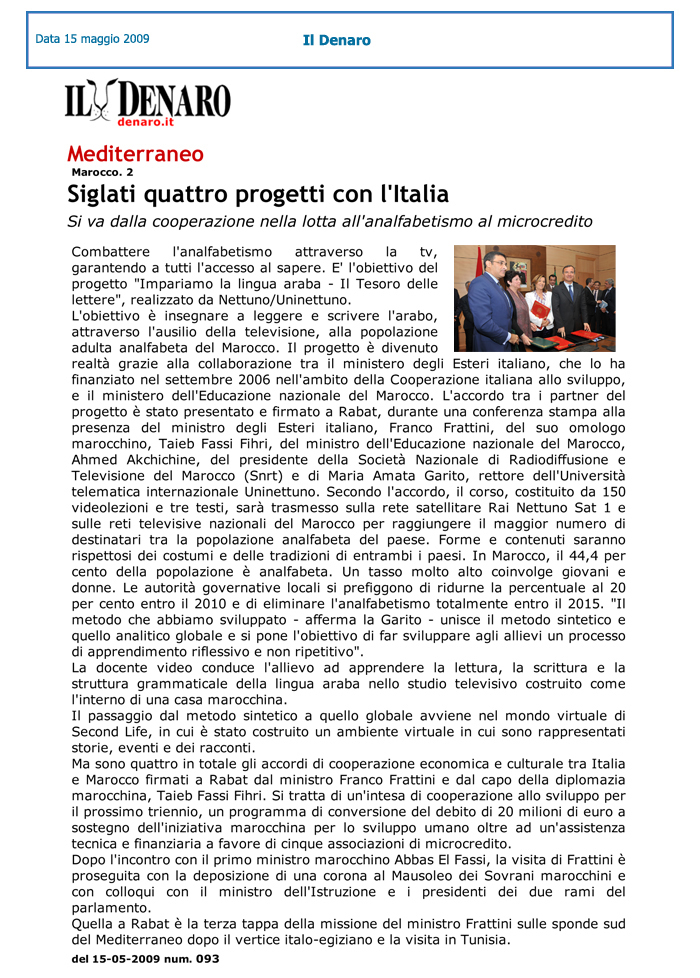 Data 15 maggio 2009

Il Denaro

IL DENARO
denaro.it

Mediterraneo
Marocco. 2

Siglati quattro progetti con l'Italia

Si va dalla cooperazione nella lotta all'analfabetismo al microcredito

Combattere l'analfabetismo attraverso la tv, garantendo a tutti l'accesso al sapere. E' l'obiettivo del progetto "Impariamo la lingua araba - Il Tesoro delle lettere", realizzato da Nettuno/Uninettuno.
L'obiettivo è insegnare a leggere e scrivere l'arabo, attraverso l'ausilio della televisione, alla popolazione adulta analfabeta del Marocco. Il progetto è divenuto realtà grazie alla collaborazione tra il ministero degli Esteri italiano, che lo ha finanziato nel settembre 2006 nell'ambito della Cooperazione italiana allo sviluppo, e il ministero dell'Educazione nazionale del Marocco. L'accordo tra i partner del progetto è stato presentato e firmato a Rabat, durante una conferenza stampa alla presenza del ministro degli Esteri italiano, Franco Frattini, del suo omologo marocchino, Taieb Fassi Fihri, del ministro dell'Educazione nazionale del Marocco, Ahmed Akchichine, del presidente della Società Nazionale di Radiodiffusione e Televisione del Marocco (Snrt) e di Maria Amata Garito, rettore dell'Università telematica internazionale Uninettuno. Secondo l'accordo, il corso, costituito da 150 videolezioni e tre testi, sarà trasmesso sulla rete satellitare Rai Nettuno Sat 1 e sulle reti televisive nazionali del Marocco per raggiungere il maggior numero di destinatari tra la popolazione analfabeta del paese. Forme e contenuti saranno rispettosi dei costumi e delle tradizioni di entrambi i paesi. In Marocco, il 44,4 per cento della popolazione è analfabeta. Un tasso molto alto coinvolge giovani e donne. Le autorità governative locali si prefiggono di ridurne la percentuale al 20 per cento entro il 2010 e di eliminare l'analfabetismo totalmente entro il 2015. "Il metodo che abbiamo sviluppato - afferma la Garito - unisce il metodo sintetico e quello analitico globale e si pone l'obiettivo di far sviluppare agli allievi un processo di apprendimento riflessivo e non ripetitivo".
La docente video conduce l'allievo ad apprendere la lettura, la scrittura e la struttura grammaticale della lingua araba nello studio televisivo costruito come l'interno di una casa marocchina.
Il passaggio dal metodo sintetico a quello globale avviene nel mondo virtuale di Second Life, in cui è stato costruito un ambiente virtuale in cui sono rappresentati storie, eventi e dei racconti.
Ma sono quattro in totale gli accordi di cooperazione economica e culturale tra Italia e Marocco firmati a Rabat dal ministro Franco Frattini e dal capo della diplomazia marocchina, Taieb Fassi Fihri. Si tratta di un'intesa di cooperazione allo sviluppo per il prossimo triennio, un programma di conversione del debito di 20 milioni di euro a sostegno dell'iniziativa marocchina per lo sviluppo umano oltre ad un'assistenza tecnica e finanziaria a favore di cinque associazioni di microcredito.
Dopo l'incontro con il primo ministro marocchino Abbas El Fassi, la visita di Frattini è proseguita con la deposizione di una corona al Mausoleo dei Sovrani marocchini e con colloqui con il ministro dell'Istruzione e i presidenti dei due rami del parlamento.
Quella a Rabat è la terza tappa della missione del ministro Frattini sulle sponde sud del Mediterraneo dopo il vertice italo-egiziano e la visita in Tunisia.

del 15-05-2009 num. 093